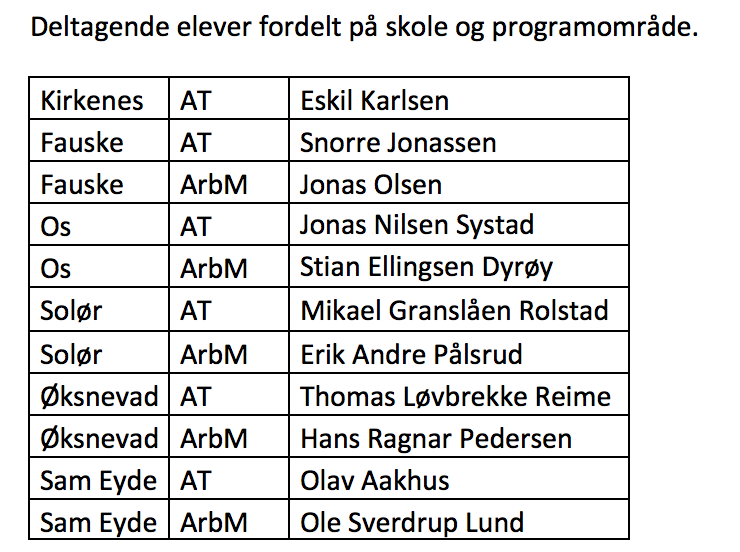 Deltagende elever fordelt på skole og programområde.

| Kirkenes | AT | Eskil Karlsen |
|---|---|---|
| Fauske | AT | Snorre Jonassen |
| Fauske | ArbM | Jonas Olsen |
| Os | AT | Jonas Nilsen Systad |
| Os | ArbM | Stian Ellingsen Dyrøy |
| Solør | AT | Mikael Granslåen Rolstad |
| Solør | ArbM | Erik Andre Pålsrud |
| Øksnevad | AT | Thomas Løvbrekke Reime |
| Øksnevad | ArbM | Hans Ragnar Pedersen |
| Sam Eyde | AT | Olav Aakhus |
| Sam Eyde | ArbM | Ole Sverdrup Lund |